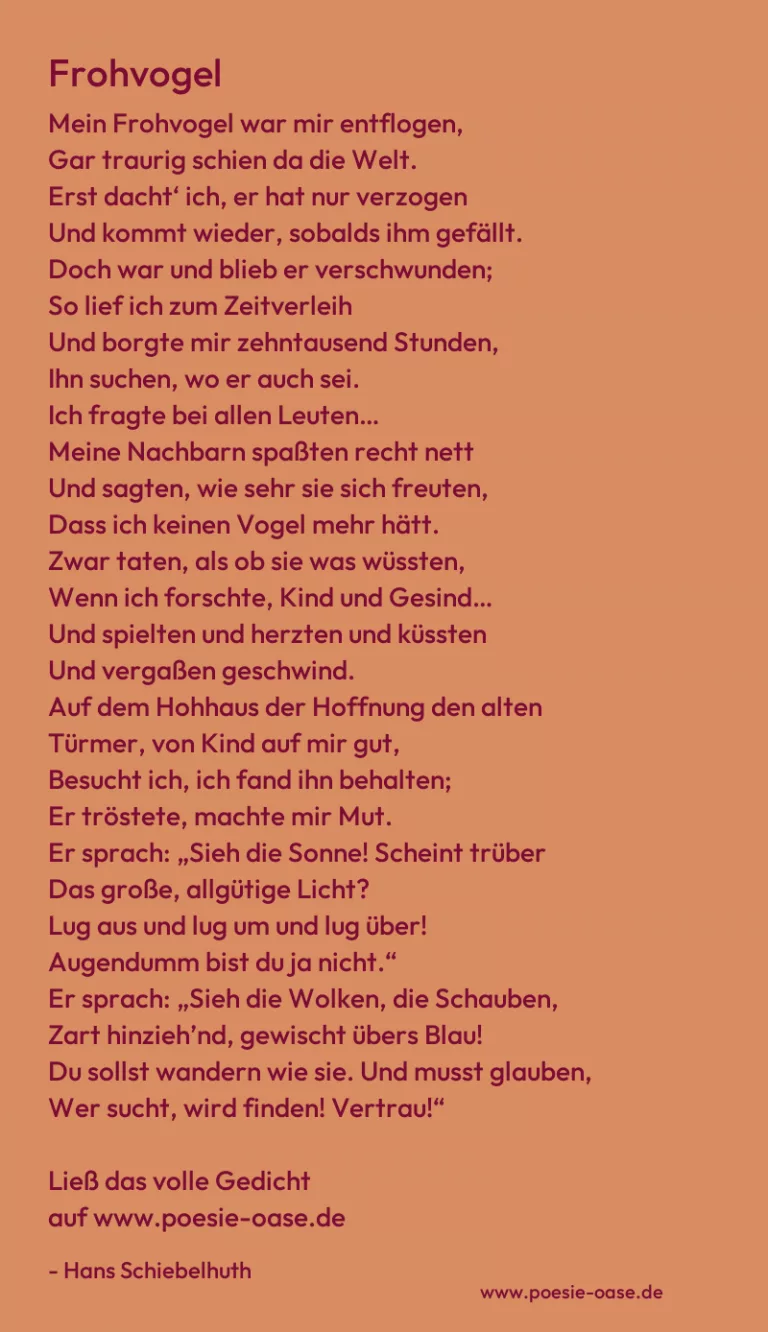 Frohvogel

Mein Frohvogel war mir entflogen,
Gar traurig schien da die Welt.
Erst dacht‘ ich, er hat nur verzogen
Und kommt wieder, sobalds ihm gefällt.
Doch war und blieb er verschwunden;
So lief ich zum Zeitverleih
Und borgte mir zehntausend Stunden,
Ihn suchen, wo er auch sei.
Ich fragte bei allen Leuten...
Meine Nachbarn spaßten recht nett
Und sagten, wie sehr sie sich freuten,
Dass ich keinen Vogel mehr hätt.
Zwar taten, als ob sie was wüssten,
Wenn ich forschte, Kind und Gesind...
Und spielten und herzten und küssten
Und vergaßen geschwind.
Auf dem Hohhaus der Hoffnung den alten
Türmer, von Kind auf mir gut,
Besucht ich, ich fand ihn behalten;
Er tröstete, machte mir Mut.
Er sprach: „Sieh die Sonne! Scheint trüber
Das große, allgütige Licht?
Lug aus und lug um und lug über!
Augendumm bist du ja nicht.“
Er sprach: „Sieh die Wolken, die Schauben,
Zart hinzieh’nd, gewischt übers Blau!
Du sollst wandern wie sie. Und musst glauben,
Wer sucht, wird finden! Vertrau!“

Ließ das volle Gedicht
auf www.poesie-oase.de

- Hans Schiebelhuth

www.poesie-oase.de